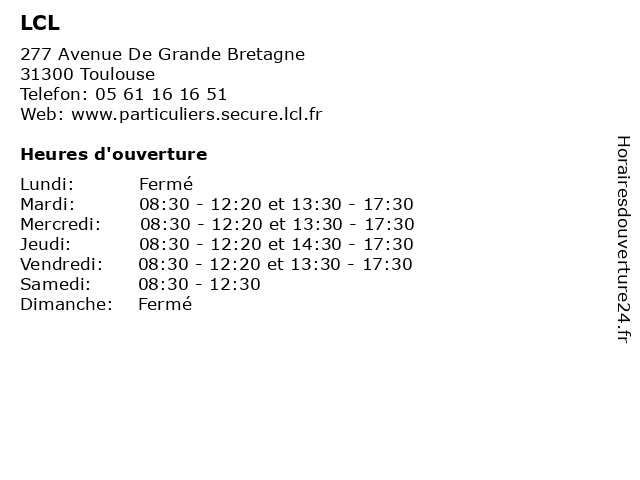 LCL

277 Avenue De Grande Bretagne
31300 Toulouse
Telefon: 05 61 16 16 51
Web: www.particuliers.secure.lcl.fr

Heures d'ouverture

| | |
|---|---|
| Lundi: | Fermé |
| Mardi: | 08:30 - 12:20 et 13:30 - 17:30 |
| Mercredi: | 08:30 - 12:20 et 13:30 - 17:30 |
| Jeudi: | 08:30 - 12:20 et 14:30 - 17:30 |
| Vendredi: | 08:30 - 12:20 et 13:30 - 17:30 |
| Samedi: | 08:30 - 12:30 |
| Dimanche: | Fermé |

Horairesdouverture24.fr